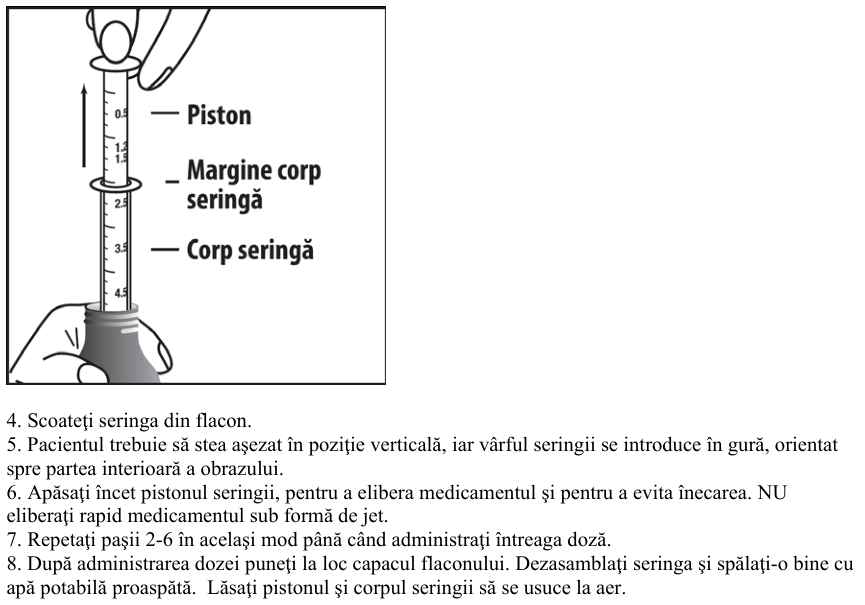 0.5
1.2
1.5
2.5
3.5
4.5

Piston

Margine corp seringă

Corp seringă

4. Scoateţi seringa din flacon.
5. Pacientul trebuie să stea aşezat în poziţie verticală, iar vârful seringii se introduce în gură, orientat spre partea interioară a obrazului.
6. Apăsaţi încet pistonul seringii, pentru a elibera medicamentul şi pentru a evita înecarea. NU eliberaţi rapid medicamentul sub formă de jet.
7. Repetaţi paşii 2-6 în acelaşi mod până când administraţi întreaga doză.
8. După administrarea dozei puneţi la loc capacul flaconului. Dezasamblaţi seringa şi spălaţi-o bine cu apă potabilă proaspătă. Lăsaţi pistonul şi corpul seringii să se usuce la aer.